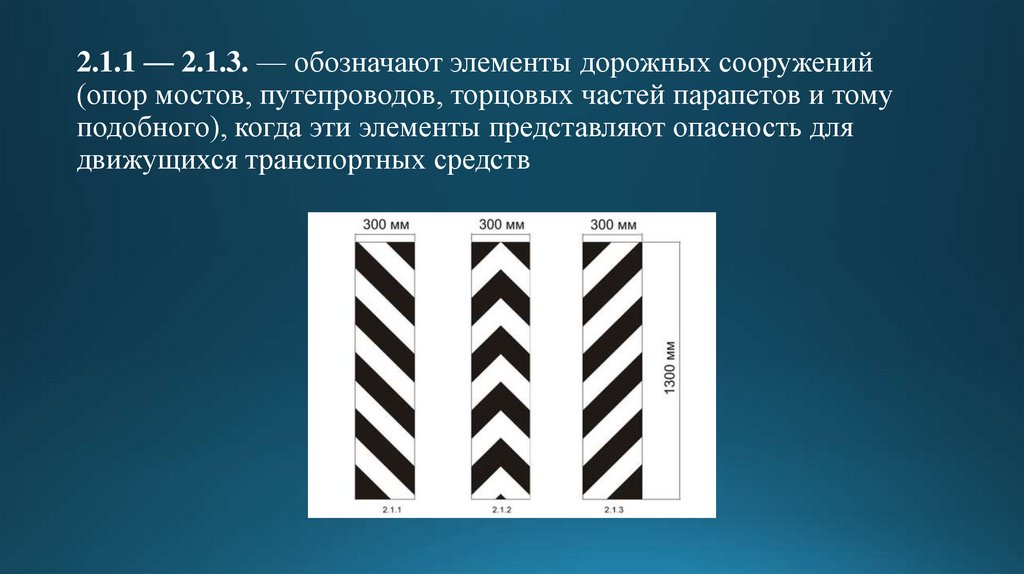 2.1.1 — 2.1.3. — обозначают элементы дорожных сооружений (опор мостов, путепроводов, торцовых частей парапетов и тому подобного), когда эти элементы представляют опасность для движущихся транспортных средств

300 мм
300 мм
300 мм
1300 мм
2.1.1
2.1.2
2.1.3